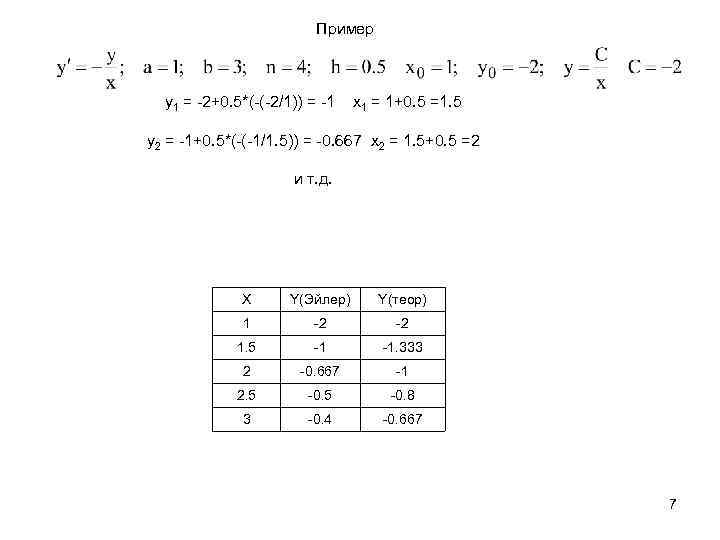 Пример

$y' = -\frac{y}{x}$; $a = 1$; $b = 3$; $n = 4$; $h = 0.5$ $x_0 = 1$; $y_0 = -2$; $y = \frac{C}{x}$ $C = -2$

$y_1$ = -2+0.5*(-(-2/1)) = -1 $x_1$ = 1+0.5 =1.5

$y_2$ = -1+0.5*(-(-1/1.5)) = -0.667 $x_2$ = 1.5+0.5 =2

и т.д.

| X | Y(Эйлер) | Y(теор) |
|---|---|---|
| 1 | -2 | -2 |
| 1.5 | -1 | -1.333 |
| 2 | -0.667 | -1 |
| 2.5 | -0.5 | -0.8 |
| 3 | -0.4 | -0.667 |

7